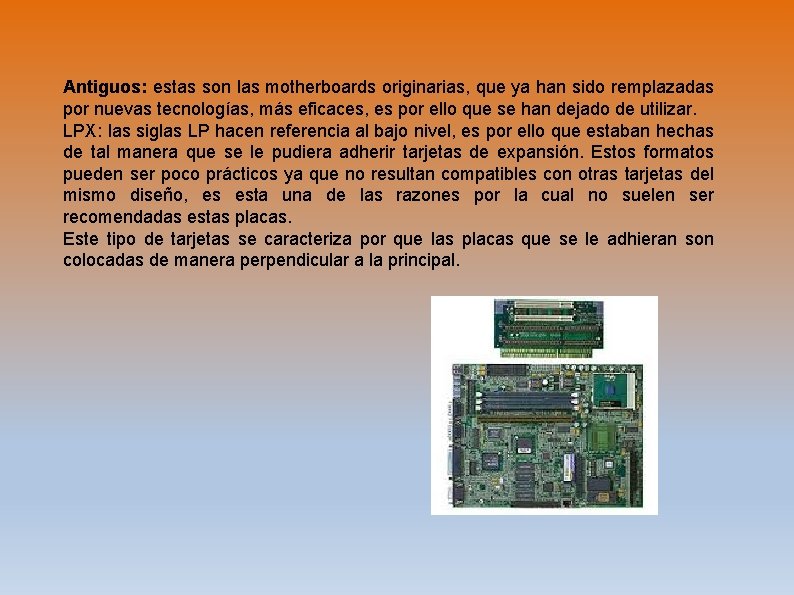 Antiguos: estas son las motherboards originarias, que ya han sido remplazadas por nuevas tecnologías, más eficaces, es por ello que se han dejado de utilizar.

LPX: las siglas LP hacen referencia al bajo nivel, es por ello que estaban hechas de tal manera que se le pudiera adherir tarjetas de expansión. Estos formatos pueden ser poco prácticos ya que no resultan compatibles con otras tarjetas del mismo diseño, es esta una de las razones por la cual no suelen ser recomendadas estas placas.

Este tipo de tarjetas se caracteriza por que las placas que se le adhieran son colocadas de manera perpendicular a la principal.